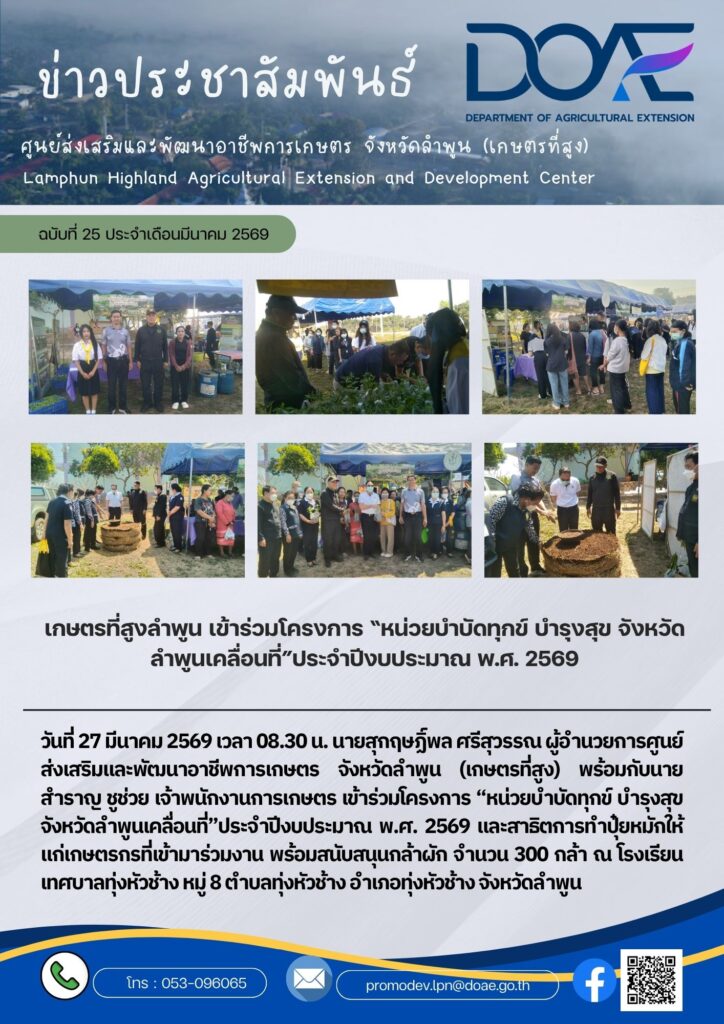 ข่าวประชาสัมพันธ์

DOAE
DEPARTMENT OF AGRICULTURAL EXTENSION

ศูนย์ส่งเสริมและพัฒนาอาชีพการเกษตร จังหวัดลำพูน (เกษตรที่สูง)
Lamphun Highland Agricultural Extension and Development Center

ฉบับที่ 25 ประจำเดือนมีนาคม 2569

เกษตรที่สูงลำพูน เข้าร่วมโครงการ "หน่วยบำบัดทุกข์ บำรุงสุข จังหวัดลำพูนเคลื่อนที่"ประจำปีงบประมาณ พ.ศ. 2569

วันที่ 27 มีนาคม 2569 เวลา 08.30 น. นายสุกฤษฎิ์พล ศรีสุวรรณ ผู้อำนวยการศูนย์ส่งเสริมและพัฒนาอาชีพการเกษตร จังหวัดลำพูน (เกษตรที่สูง) พร้อมกับนายสำราญ ชูช่วย เจ้าพนักงานการเกษตร เข้าร่วมโครงการ "หน่วยบำบัดทุกข์ บำรุงสุข จังหวัดลำพูนเคลื่อนที่"ประจำปีงบประมาณ พ.ศ. 2569 และสาธิตการทำปุ๋ยหมักให้แก่เกษตรกรที่เข้ามาร่วมงาน พร้อมสนับสนุนกล้าผัก จำนวน 300 กล้า ณ โรงเรียนเทศบาลทุ่งหัวช้าง หมู่ 8 ตำบลทุ่งหัวช้าง อำเภอทุ่งหัวช้าง จังหวัดลำพูน

โทร : 053-096065

promodev.lpn@doae.go.th